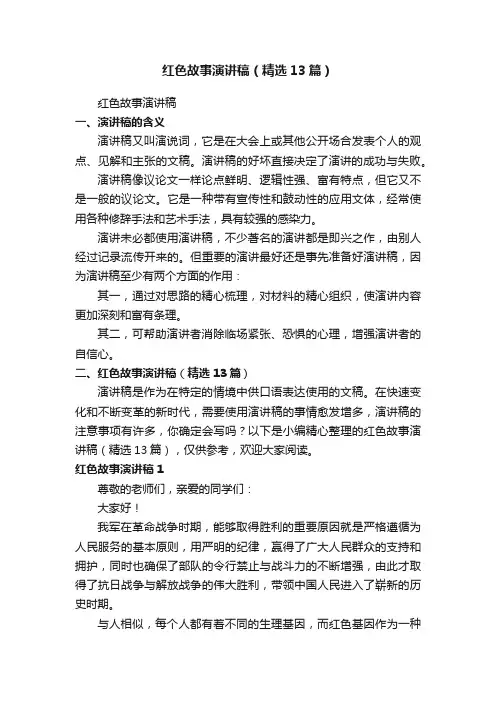 红色故事演讲稿（精选13篇）

红色故事演讲稿

一、演讲稿的含义

演讲稿又叫演说词，它是在大会上或其他公开场合发表个人的观点、见解和主张的文稿。演讲稿的好坏直接决定了演讲的成功与失败。

演讲稿像议论文一样论点鲜明、逻辑性强、富有特点，但它又不是一般的议论文。它是一种带有宣传性和鼓动性的应用文体，经常使用各种修辞手法和艺术手法，具有较强的感染力。

演讲未必都使用演讲稿，不少著名的演讲都是即兴之作，由别人经过记录流传开来的。但重要的演讲最好还是事先准备好演讲稿，因为演讲稿至少有两个方面的作用：

其一，通过对思路的精心梳理，对材料的精心组织，使演讲内容更加深刻和富有条理。

其二，可帮助演讲者消除临场紧张、恐惧的心理，增强演讲者的自信心。

二、红色故事演讲稿（精选13篇）

演讲稿是作为在特定的情境中供口语表达使用的文稿。在快速变化和不断变革的新时代，需要使用演讲稿的事情愈发增多，演讲稿的注意事项有许多，你确定会写吗？以下是小编精心整理的红色故事演讲稿（精选13篇），仅供参考，欢迎大家阅读。

红色故事演讲稿1

尊敬的老师们，亲爱的同学们：

大家好！

我军在革命战争时期，能够取得胜利的重要原因就是严格遵循为人民服务的基本原则，用严明的纪律，赢得了广大人民群众的支持和拥护，同时也确保了部队的令行禁止与战斗力的不断增强，由此才取得了抗日战争与解放战争的伟大胜利，带领中国人民进入了崭新的历史时期。

与人相似，每个人都有着不同的生理基因，而红色基因作为一种